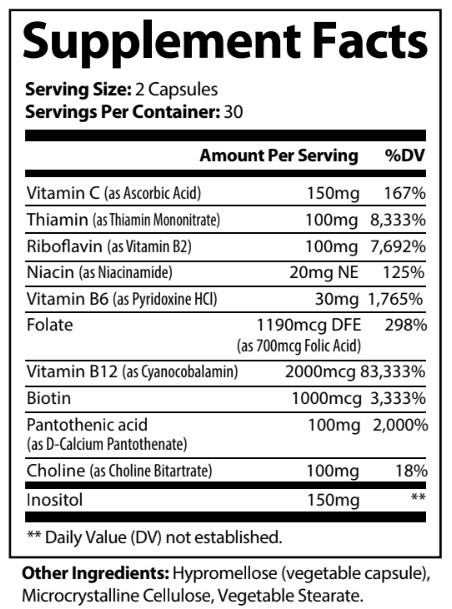 Supplement Facts

Serving Size: 2 Capsules
Servings Per Container: 30

| | Amount Per Serving | %DV |
|---|---|---|
| Vitamin C (as Ascorbic Acid) | 150mg | 167% |
| Thiamin (as Thiamin Mononitrate) | 100mg | 8,333% |
| Riboflavin (as Vitamin B2) | 100mg | 7,692% |
| Niacin (as Niacinamide) | 20mg NE | 125% |
| Vitamin B6 (as Pyridoxine HCl) | 30mg | 1,765% |
| Folate | 1190mcg DFE (as 700mcg Folic Acid) | 298% |
| Vitamin B12 (as Cyanocobalamin) | 2000mcg | 83,333% |
| Biotin | 1000mcg | 3,333% |
| Pantothenic acid (as D-Calcium Pantothenate) | 100mg | 2,000% |
| Choline (as Choline Bitartrate) | 100mg | 18% |
| Inositol | 150mg | ** |

** Daily Value (DV) not established.

Other Ingredients: Hypromellose (vegetable capsule), Microcrystalline Cellulose, Vegetable Stearate.